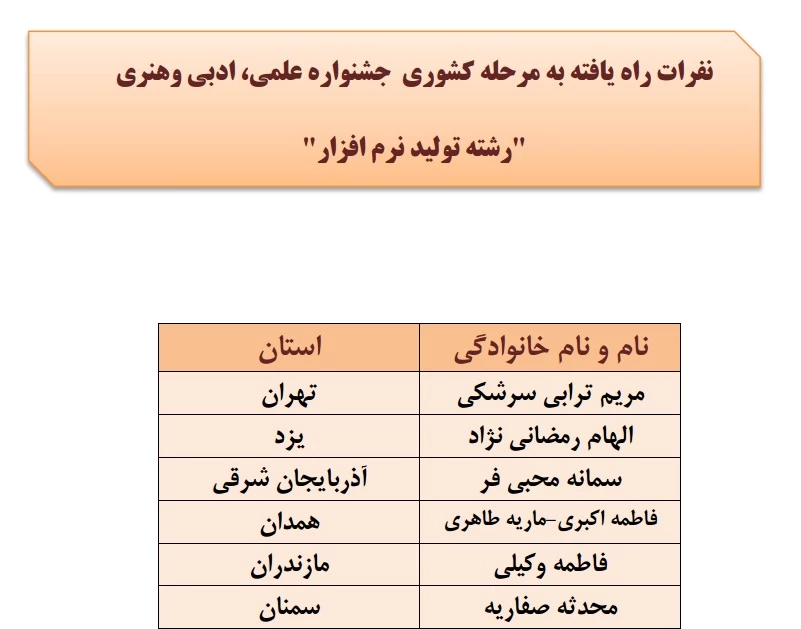 نفرات راه یافته به مرحله کشوری جشنواره علمی، ادبی وهنری

"رشته تولید نرم افزار"

| نام و نام خانوادگی | استان |
|---|---|
| مریم ترابی سرشکی | تهران |
| الهام رمضانی نژاد | یزد |
| سمانه محبی فر | آذربایجان شرقی |
| فاطمه اکبری-ماریه طاهری | همدان |
| فاطمه وکیلی | مازندران |
| محدثه صفاریه | سمنان |